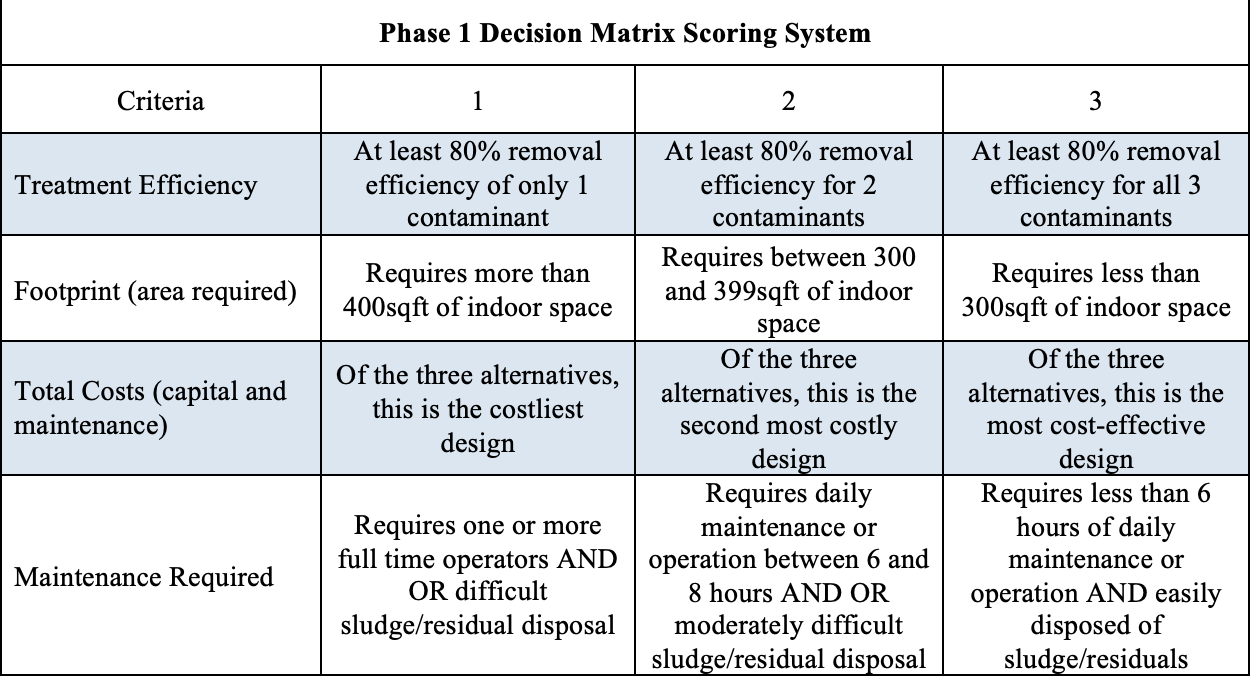 **Phase 1 Decision Matrix Scoring System**

| Criteria | 1 | 2 | 3 |
|---|---|---|---|
| Treatment Efficiency | At least 80% removal efficiency of only 1 contaminant | At least 80% removal efficiency for 2 contaminants | At least 80% removal efficiency for all 3 contaminants |
| Footprint (area required) | Requires more than 400sqft of indoor space | Requires between 300 and 399sqft of indoor space | Requires less than 300sqft of indoor space |
| Total Costs (capital and maintenance) | Of the three alternatives, this is the costliest design | Of the three alternatives, this is the second most costly design | Of the three alternatives, this is the most cost-effective design |
| Maintenance Required | Requires one or more full time operators AND OR difficult sludge/residual disposal | Requires daily maintenance or operation between 6 and 8 hours AND OR moderately difficult sludge/residual disposal | Requires less than 6 hours of daily maintenance or operation AND easily disposed of sludge/residuals |